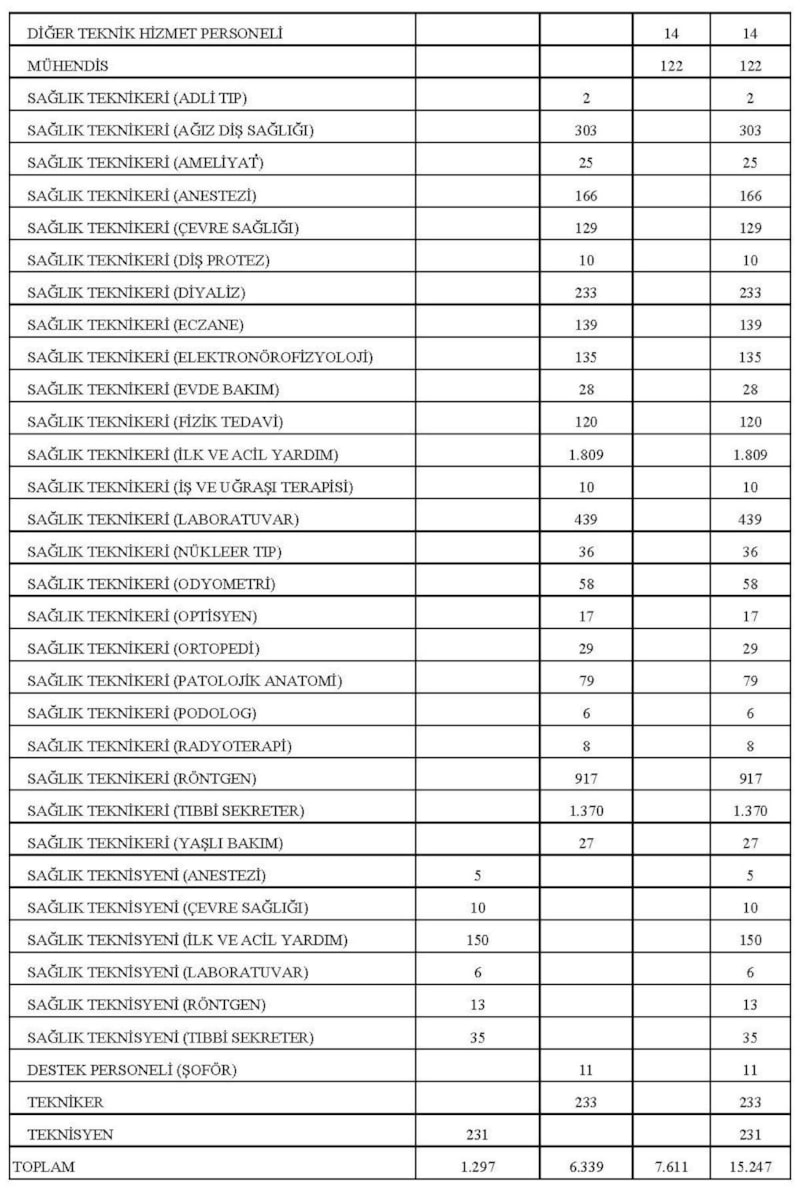 | | | | | |
|---|---|---|---|---|
| DİĞER TEKNİK HİZMET PERSONELİ | | | 14 | 14 |
| MÜHENDİS | | | 122 | 122 |
| SAĞLIK TEKNİKERİ (ADLİ TIP) | | 2 | | 2 |
| SAĞLIK TEKNİKERİ (AĞIZ DİŞ SAĞLIĞI) | | 303 | | 303 |
| SAĞLIK TEKNİKERİ (AMELİYAT) | | 25 | | 25 |
| SAĞLIK TEKNİKERİ (ANESTEZİ) | | 166 | | 166 |
| SAĞLIK TEKNİKERİ (ÇEVRE SAĞLIĞI) | | 129 | | 129 |
| SAĞLIK TEKNİKERİ (DİŞ PROTEZ) | | 10 | | 10 |
| SAĞLIK TEKNİKERİ (DİYALİZ) | | 233 | | 233 |
| SAĞLIK TEKNİKERİ (ECZANE) | | 139 | | 139 |
| SAĞLIK TEKNİKERİ (ELEKTRONÖROFİZYOLOJİ) | | 135 | | 135 |
| SAĞLIK TEKNİKERİ (EVDE BAKIM) | | 28 | | 28 |
| SAĞLIK TEKNİKERİ (FİZİK TEDAVİ) | | 120 | | 120 |
| SAĞLIK TEKNİKERİ (İLK VE ACİL YARDIM) | | 1.809 | | 1.809 |
| SAĞLIK TEKNİKERİ (İŞ VE UĞRAŞI TERAPİSİ) | | 10 | | 10 |
| SAĞLIK TEKNİKERİ (LABORATUVAR) | | 439 | | 439 |
| SAĞLIK TEKNİKERİ (NÜKLEER TIP) | | 36 | | 36 |
| SAĞLIK TEKNİKERİ (ODYOMETRİ) | | 58 | | 58 |
| SAĞLIK TEKNİKERİ (OPTİSYEN) | | 17 | | 17 |
| SAĞLIK TEKNİKERİ (ORTOPEDİ) | | 29 | | 29 |
| SAĞLIK TEKNİKERİ (PATOLOJİK ANATOMİ) | | 79 | | 79 |
| SAĞLIK TEKNİKERİ (PODOLOG) | | 6 | | 6 |
| SAĞLIK TEKNİKERİ (RADYOTERAPİ) | | 8 | | 8 |
| SAĞLIK TEKNİKERİ (RÖNTGEN) | | 917 | | 917 |
| SAĞLIK TEKNİKERİ (TIBBİ SEKRETER) | | 1.370 | | 1.370 |
| SAĞLIK TEKNİKERİ (YAŞLI BAKIM) | | 27 | | 27 |
| SAĞLIK TEKNİSYENİ (ANESTEZİ) | 5 | | | 5 |
| SAĞLIK TEKNİSYENİ (ÇEVRE SAĞLIĞI) | 10 | | | 10 |
| SAĞLIK TEKNİSYENİ (İLK VE ACİL YARDIM) | 150 | | | 150 |
| SAĞLIK TEKNİSYENİ (LABORATUVAR) | 6 | | | 6 |
| SAĞLIK TEKNİSYENİ (RÖNTGEN) | 13 | | | 13 |
| SAĞLIK TEKNİSYENİ (TIBBİ SEKRETER) | 35 | | | 35 |
| DESTEK PERSONELİ (ŞOFÖR) | | 11 | | 11 |
| TEKNİKER | | 233 | | 233 |
| TEKNİSYEN | 231 | | | 231 |
| TOPLAM | 1.297 | 6.339 | 7.611 | 15.247 |